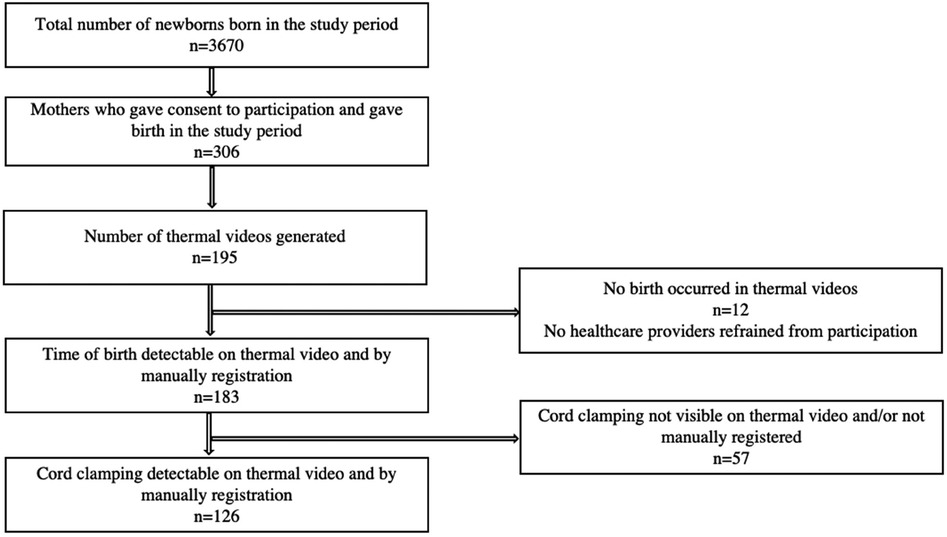 Total number of newborns born in the study period
n=3670

Mothers who gave consent to participation and gave birth in the study period
n=306

Number of thermal videos generated
n=195

No birth occurred in thermal videos
n=12
No healthcare providers refrained from participation

Time of birth detectable on thermal video and by manually registration
n=183

Cord clamping not visible on thermal video and/or not manually registered
n=57

Cord clamping detectable on thermal video and by manually registration
n=126